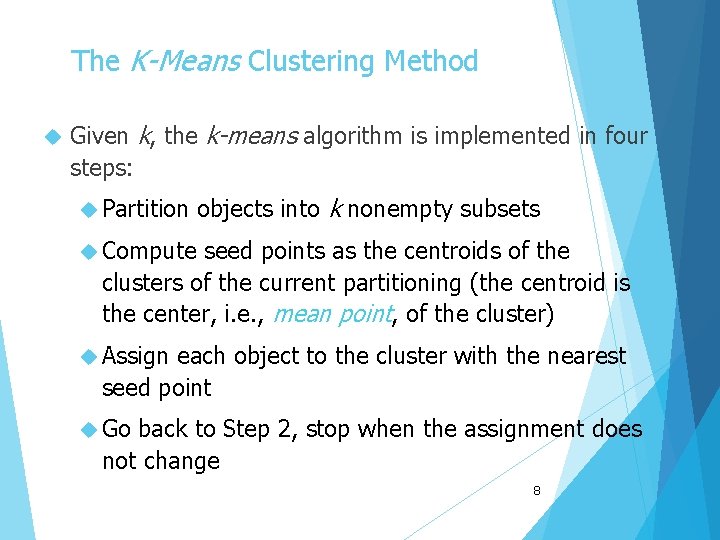 The K-Means Clustering Method

Given k, the k-means algorithm is implemented in four steps:

Partition objects into k nonempty subsets

Compute seed points as the centroids of the clusters of the current partitioning (the centroid is the center, i.e., mean point, of the cluster)

Assign each object to the cluster with the nearest seed point

Go back to Step 2, stop when the assignment does not change

8